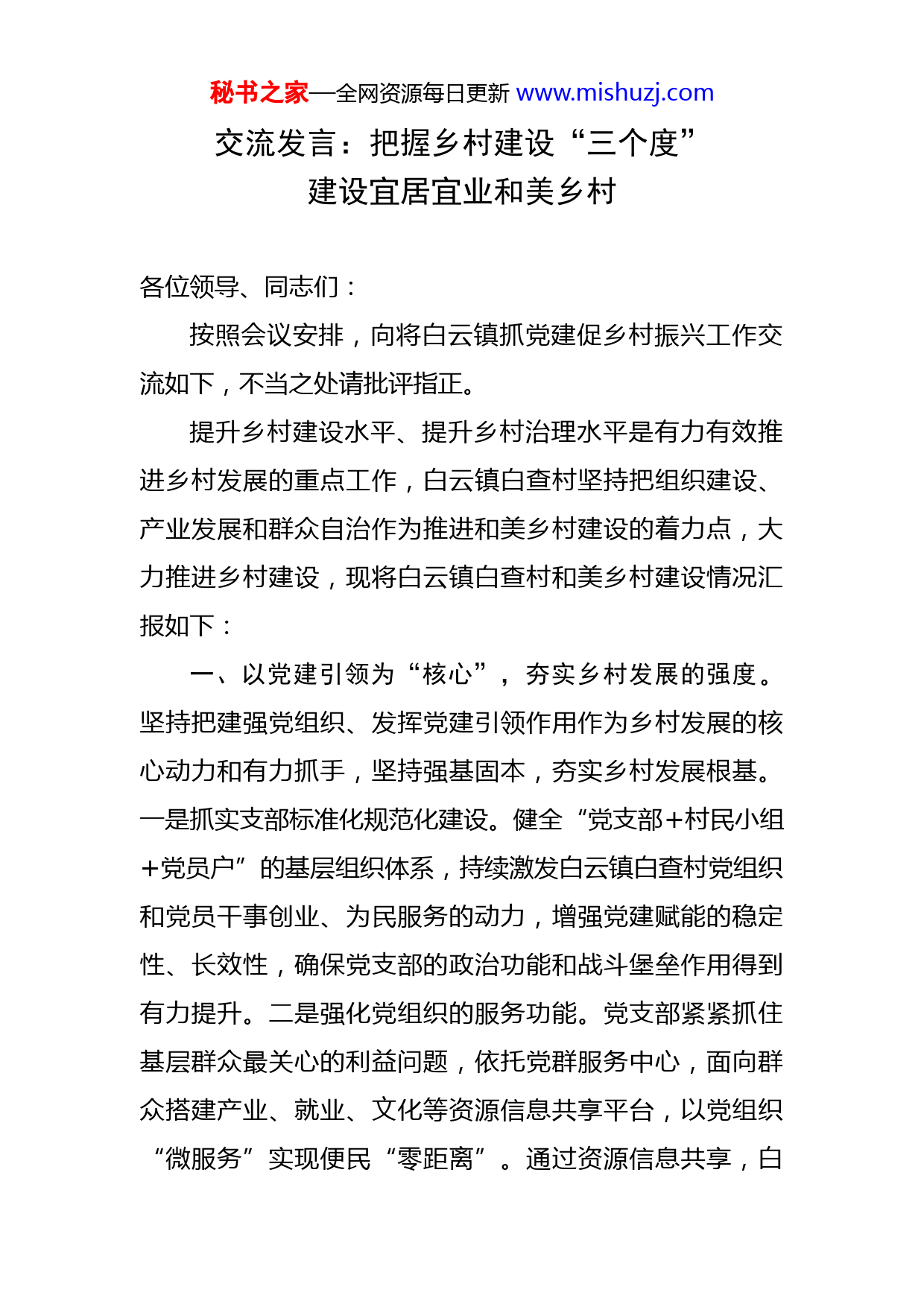 秘书之家—全网资源每日更新 www.mishuzj.com

交流发言：把握乡村建设“三个度”
建设宜居宜业和美乡村

各位领导、同志们：

按照会议安排，向将白云镇抓党建促乡村振兴工作交流如下，不当之处请批评指正。

提升乡村建设水平、提升乡村治理水平是有力有效推进乡村发展的重点工作，白云镇白查村坚持把组织建设、产业发展和群众自治作为推进和美乡村建设的着力点，大力推进乡村建设，现将白云镇白查村和美乡村建设情况汇报如下：

一、以党建引领为“核心”，夯实乡村发展的强度。坚持把建强党组织、发挥党建引领作用作为乡村发展的核心动力和有力抓手，坚持强基固本，夯实乡村发展根基。一是抓实支部标准化规范化建设。健全“党支部+村民小组+党员户”的基层组织体系，持续激发白云镇白查村党组织和党员干事创业、为民服务的动力，增强党建赋能的稳定性、长效性，确保党支部的政治功能和战斗堡垒作用得到有力提升。二是强化党组织的服务功能。党支部紧紧抓住基层群众最关心的利益问题，依托党群服务中心，面向群众搭建产业、就业、文化等资源信息共享平台，以党组织“微服务”实现便民“零距离”。通过资源信息共享，白